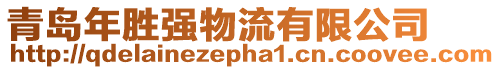 青岛年胜强物流有限公司
http://qdelainezepha1.cn.coovee.com